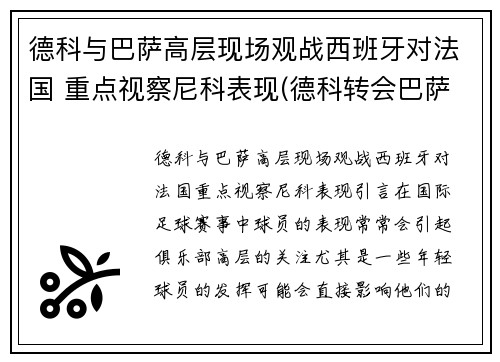 德科与巴萨高层现场观战西班牙对法国 重点视察尼科表现(德科转会巴萨

德科与巴萨高层现场观战西班牙对法国重点视察尼科表现引言在国际足球赛事中球员的表现常常会引起俱乐部高层的关注尤其是一些年轻球员的发挥可能会直接影响他们的